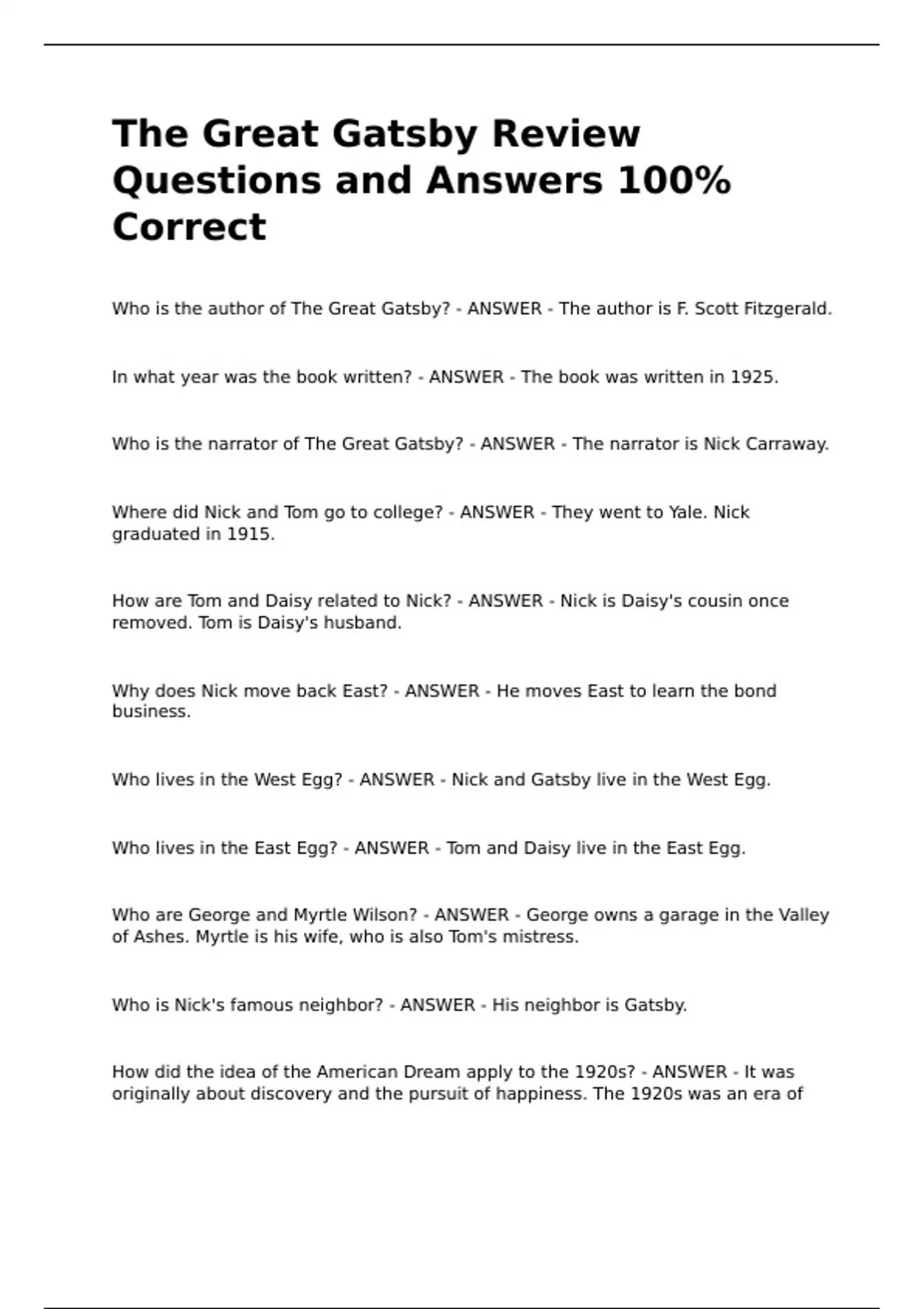 The Great Gatsby Review Questions and Answers 100% Correct

Who is the author of The Great Gatsby? - ANSWER - The author is F. Scott Fitzgerald.

In what year was the book written? - ANSWER - The book was written in 1925.

Who is the narrator of The Great Gatsby? - ANSWER - The narrator is Nick Carraway.

Where did Nick and Tom go to college? - ANSWER - They went to Yale. Nick graduated in 1915.

How are Tom and Daisy related to Nick? - ANSWER - Nick is Daisy's cousin once removed. Tom is Daisy's husband.

Why does Nick move back East? - ANSWER - He moves East to learn the bond business.

Who lives in the West Egg? - ANSWER - Nick and Gatsby live in the West Egg.

Who lives in the East Egg? - ANSWER - Tom and Daisy live in the East Egg.

Who are George and Myrtle Wilson? - ANSWER - George owns a garage in the Valley of Ashes. Myrtle is his wife, who is also Tom's mistress.

Who is Nick's famous neighbor? - ANSWER - His neighbor is Gatsby.

How did the idea of the American Dream apply to the 1920s? - ANSWER - It was originally about discovery and the pursuit of happiness. The 1920s was an era of